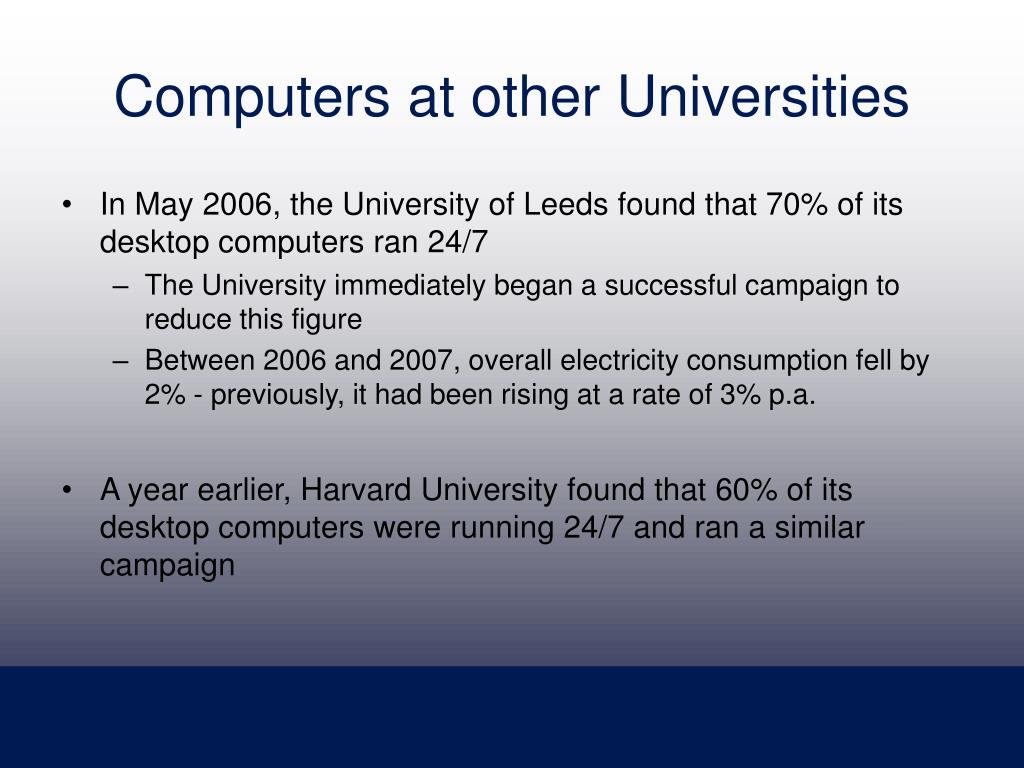 Computers at other Universities

• In May 2006, the University of Leeds found that 70% of its desktop computers ran 24/7
– The University immediately began a successful campaign to reduce this figure
– Between 2006 and 2007, overall electricity consumption fell by 2% - previously, it had been rising at a rate of 3% p.a.

• A year earlier, Harvard University found that 60% of its desktop computers were running 24/7 and ran a similar campaign